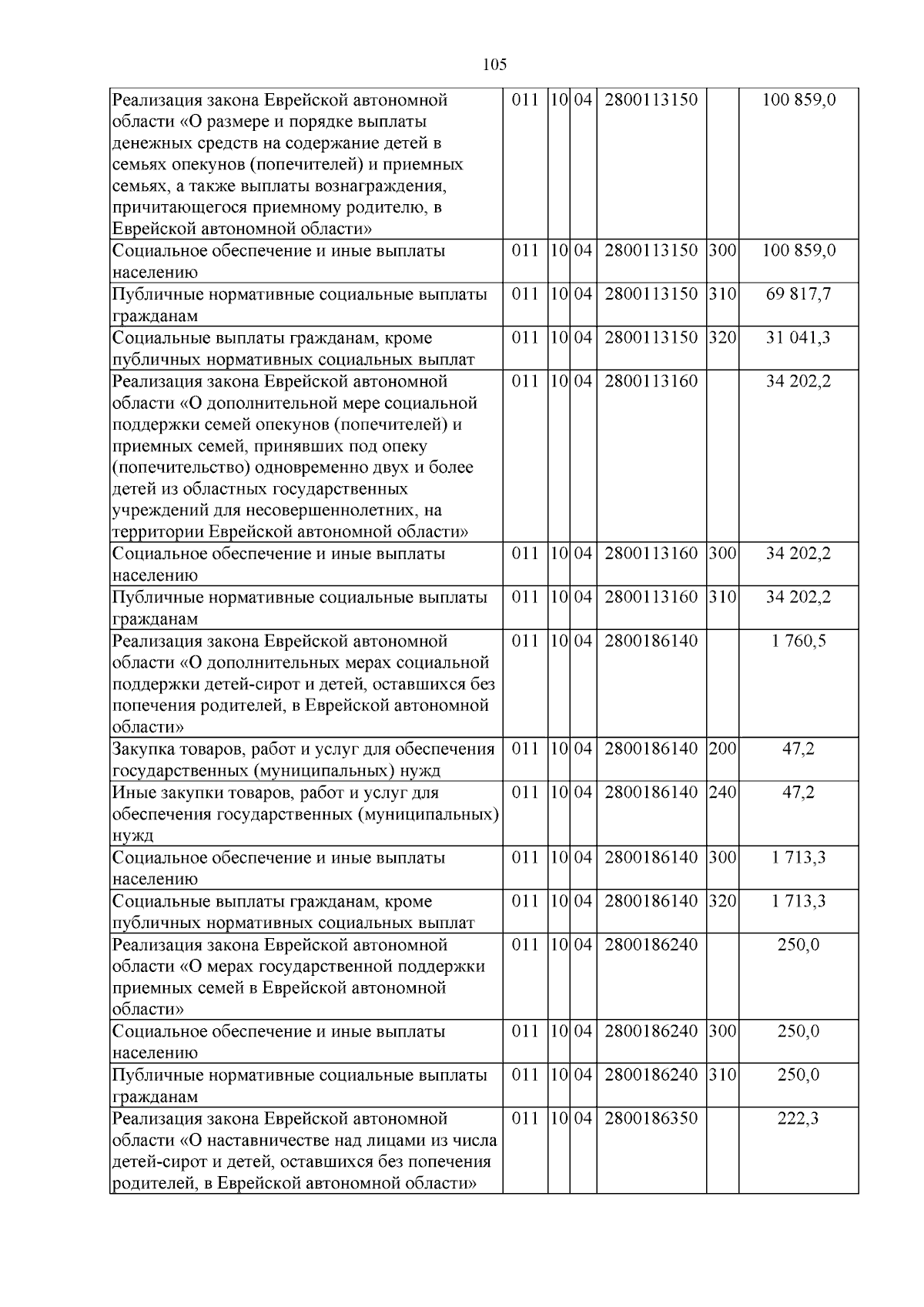 105

| | | | | | | |
|---|---|---|---|---|---|---|
| Реализация закона Еврейской автономной области «О размере и порядке выплаты денежных средств на содержание детей в семьях опекунов (попечителей) и приемных семьях, а также выплаты вознаграждения, причитающегося приемному родителю, в Еврейской автономной области» | 011 | 10 | 04 | 2800113150 | | 100 859,0 |
| Социальное обеспечение и иные выплаты населению | 011 | 10 | 04 | 2800113150 | 300 | 100 859,0 |
| Публичные нормативные социальные выплаты гражданам | 011 | 10 | 04 | 2800113150 | 310 | 69 817,7 |
| Социальные выплаты гражданам, кроме публичных нормативных социальных выплат | 011 | 10 | 04 | 2800113150 | 320 | 31 041,3 |
| Реализация закона Еврейской автономной области «О дополнительной мере социальной поддержки семей опекунов (попечителей) и приемных семей, принявших под опеку (попечительство) одновременно двух и более детей из областных государственных учреждений для несовершеннолетних, на территории Еврейской автономной области» | 011 | 10 | 04 | 2800113160 | | 34 202,2 |
| Социальное обеспечение и иные выплаты населению | 011 | 10 | 04 | 2800113160 | 300 | 34 202,2 |
| Публичные нормативные социальные выплаты гражданам | 011 | 10 | 04 | 2800113160 | 310 | 34 202,2 |
| Реализация закона Еврейской автономной области «О дополнительных мерах социальной поддержки детей-сирот и детей, оставшихся без попечения родителей, в Еврейской автономной области» | 011 | 10 | 04 | 2800186140 | | 1 760,5 |
| Закупка товаров, работ и услуг для обеспечения государственных (муниципальных) нужд | 011 | 10 | 04 | 2800186140 | 200 | 47,2 |
| Иные закупки товаров, работ и услуг для обеспечения государственных (муниципальных) нужд | 011 | 10 | 04 | 2800186140 | 240 | 47,2 |
| Социальное обеспечение и иные выплаты населению | 011 | 10 | 04 | 2800186140 | 300 | 1 713,3 |
| Социальные выплаты гражданам, кроме публичных нормативных социальных выплат | 011 | 10 | 04 | 2800186140 | 320 | 1 713,3 |
| Реализация закона Еврейской автономной области «О мерах государственной поддержки приемных семей в Еврейской автономной области» | 011 | 10 | 04 | 2800186240 | | 250,0 |
| Социальное обеспечение и иные выплаты населению | 011 | 10 | 04 | 2800186240 | 300 | 250,0 |
| Публичные нормативные социальные выплаты гражданам | 011 | 10 | 04 | 2800186240 | 310 | 250,0 |
| Реализация закона Еврейской автономной области «О наставничестве над лицами из числа детей-сирот и детей, оставшихся без попечения родителей, в Еврейской автономной области» | 011 | 10 | 04 | 2800186350 | | 222,3 |